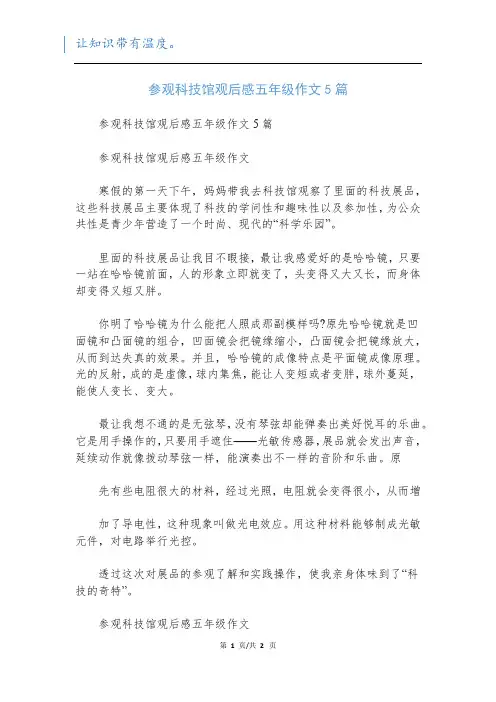 让知识带有温度。

参观科技馆观后感五年级作文5篇

参观科技馆观后感五年级作文5篇

参观科技馆观后感五年级作文

寒假的第一天下午，妈妈带我去科技馆观察了里面的科技展品，这些科技展品主要体现了科技的学问性和趣味性以及参加性，为公众共性是青少年营造了一个时尚、现代的“科学乐园”。

里面的科技展品让我目不暇接，最让我感爱好的是哈哈镜，只要一站在哈哈镜前面，人的形象立即就变了，头变得又大又长，而身体却变得又短又胖。

你明了哈哈镜为什么能把人照成那副模样吗?原先哈哈镜就是凹面镜和凸面镜的组合，凹面镜会把镜缘缩小，凸面镜会把镜缘放大，从而到达失真的效果。并且，哈哈镜的成像特点是平面镜成像原理。光的反射，成的是虚像，球内集焦，能让人变短或者变胖，球外蔓延，能使人变长、变大。

最让我想不通的是无弦琴，没有琴弦却能弹奏出美好悦耳的乐曲。它是用手操作的，只要用手遮住——光敏传感器，展品就会发出声音，延续动作就像拨动琴弦一样，能演奏出不一样的音阶和乐曲。原

先有些电阻很大的材料，经过光照，电阻就会变得很小，从而增

加了导电性，这种现象叫做光电效应。用这种材料能够制成光敏元件，对电路举行光控。

透过这次对展品的参观了解和实践操作，使我亲身体味到了“科技的奇特”。

参观科技馆观后感五年级作文

第 1 页/共 2 页